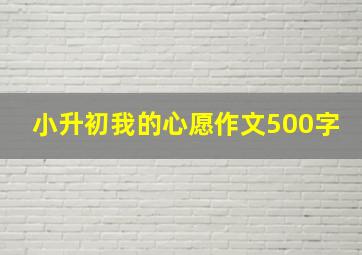 小升初我的心愿作文500字